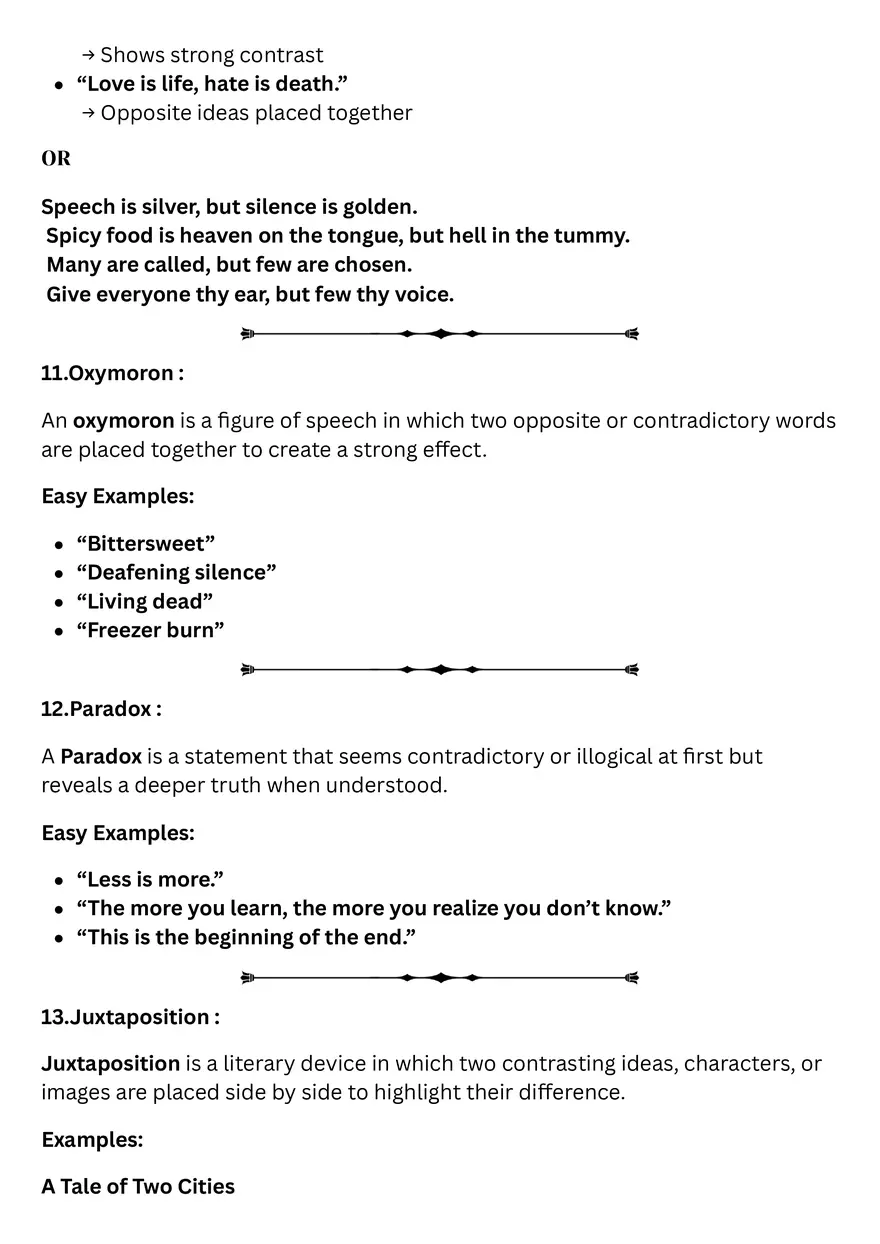 → Shows strong contrast

• "Love is life, hate is death."
→ Opposite ideas placed together

OR

Speech is silver, but silence is golden.
Spicy food is heaven on the tongue, but hell in the tummy.
Many are called, but few are chosen.
Give everyone thy ear, but few thy voice.

11.Oxymoron :

An oxymoron is a figure of speech in which two opposite or contradictory words are placed together to create a strong effect.

Easy Examples:

• "Bittersweet"
• "Deafening silence"
• "Living dead"
• "Freezer burn"

12.Paradox :

A Paradox is a statement that seems contradictory or illogical at first but reveals a deeper truth when understood.

Easy Examples:

• "Less is more."
• "The more you learn, the more you realize you don't know."
• "This is the beginning of the end."

13.Juxtaposition :

Juxtaposition is a literary device in which two contrasting ideas, characters, or images are placed side by side to highlight their difference.

Examples:

A Tale of Two Cities